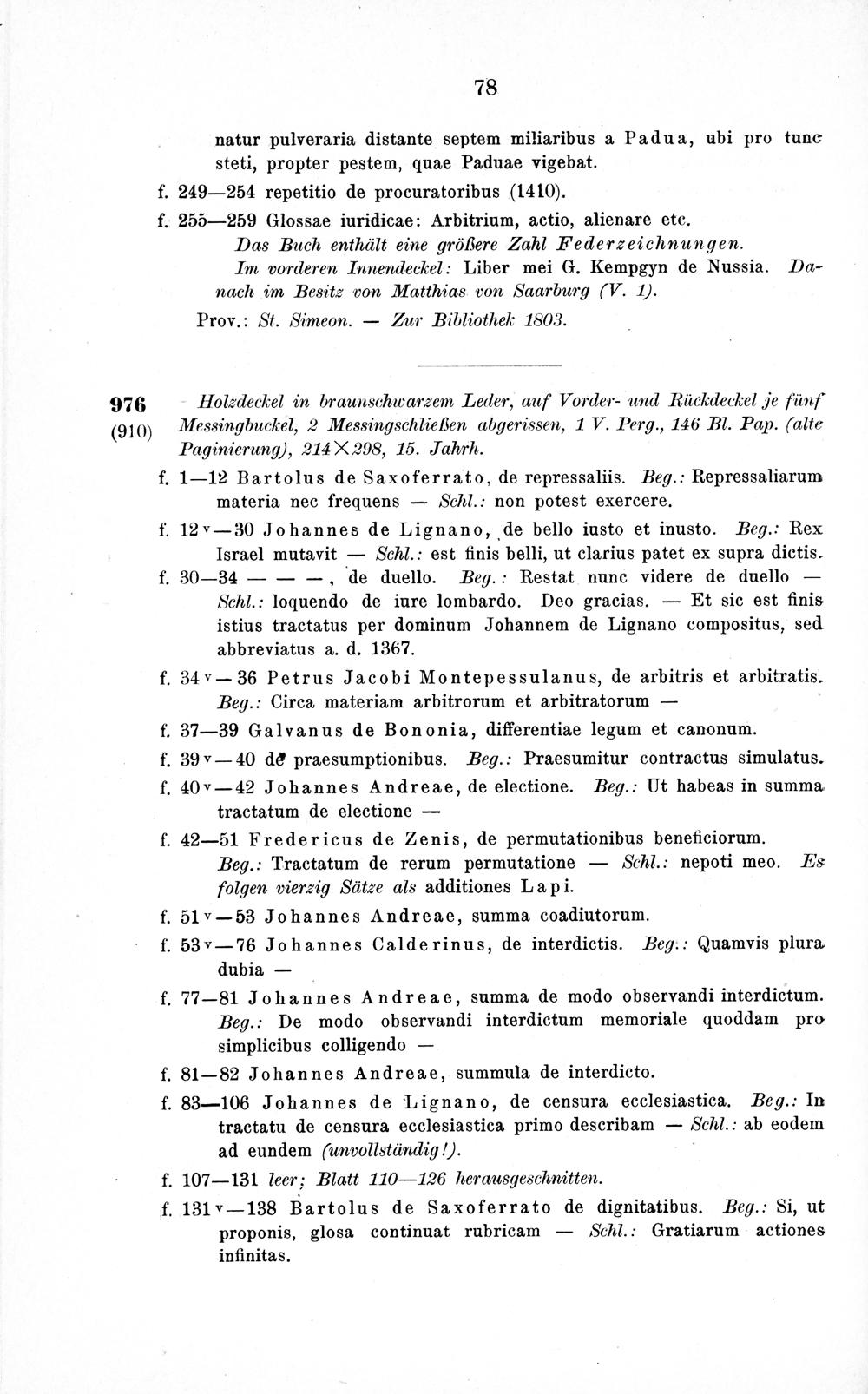 78

natur pulveraria distante septem miliaribus a Padua, ubi pro tunc steti, propter pestem, quae Paduae vigebat.

f. 249—254 repetitio de procuratoribus (1410).

f. 255—259 Glossae iuridicae: Arbitrium, actio, alienare etc.

Das Buch enthält eine größere Zahl Federzeichnungen.

Im vorderen Innendeckel: Liber mei G. Kempgyn de Nussia. Danach im Besitz von Matthias von Saarburg (V. 1).

Prov.: St. Simeon. — Zur Bibliothek 1803.

976 (910) Holzdeckel in braunschwarzem Leder, auf Vorder- und Rückdeckel je fünf Messingbuckel, 2 Messingschließen abgerissen, 1 V. Perg., 146 Bl. Pap. (alte Paginierung), 214×298, 15. Jahrh.

f. 1—12 Bartolus de Saxoferrato, de repressaliis. Beg.: Repressaliarum materia nec frequens — Schl.: non potest exercere.

f. 12v—30 Johannes de Lignano, de bello iusto et inusto. Beg.: Rex Israel mutavit — Schl.: est finis belli, ut clarius patet ex supra dictis.

f. 30—34 — — —, de duello. Beg.: Restat nunc videre de duello — Schl.: loquendo de iure lombardo. Deo gracias. — Et sic est finis istius tractatus per dominum Johannem de Lignano compositus, sed abbreviatus a. d. 1367.

f. 34v—36 Petrus Jacobi Montepessulanus, de arbitris et arbitratis. Beg.: Circa materiam arbitrorum et arbitratorum —

f. 37—39 Galvanus de Bononia, differentiae legum et canonum.

f. 39v—40 de praesumptionibus. Beg.: Praesumitur contractus simulatus.

f. 40v—42 Johannes Andreae, de electione. Beg.: Ut habeas in summa tractatum de electione —

f. 42—51 Fredericus de Zenis, de permutationibus beneficiorum. Beg.: Tractatum de rerum permutatione — Schl.: nepoti meo. Es folgen vierzig Sätze als additiones Lapi.

f. 51v—53 Johannes Andreae, summa coadiutorum.

f. 53v—76 Johannes Calderinus, de interdictis. Beg.: Quamvis plura dubia —

f. 77—81 Johannes Andreae, summa de modo observandi interdictum. Beg.: De modo observandi interdictum memoriale quoddam pro simplicibus colligendo —

f. 81—82 Johannes Andreae, summula de interdicto.

f. 83—106 Johannes de Lignano, de censura ecclesiastica. Beg.: In tractatu de censura ecclesiastica primo describam — Schl.: ab eodem ad eundem (unvollständig!).

f. 107—131 leer; Blatt 110—126 herausgeschnitten.

f. 131v—138 Bartolus de Saxoferrato de dignitatibus. Beg.: Si, ut proponis, glosa continuat rubricam — Schl.: Gratiarum actiones infinitas.